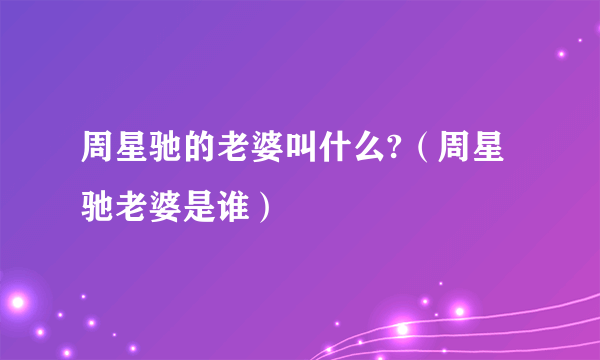 周星驰的老婆叫什么?（周星驰老婆是谁）